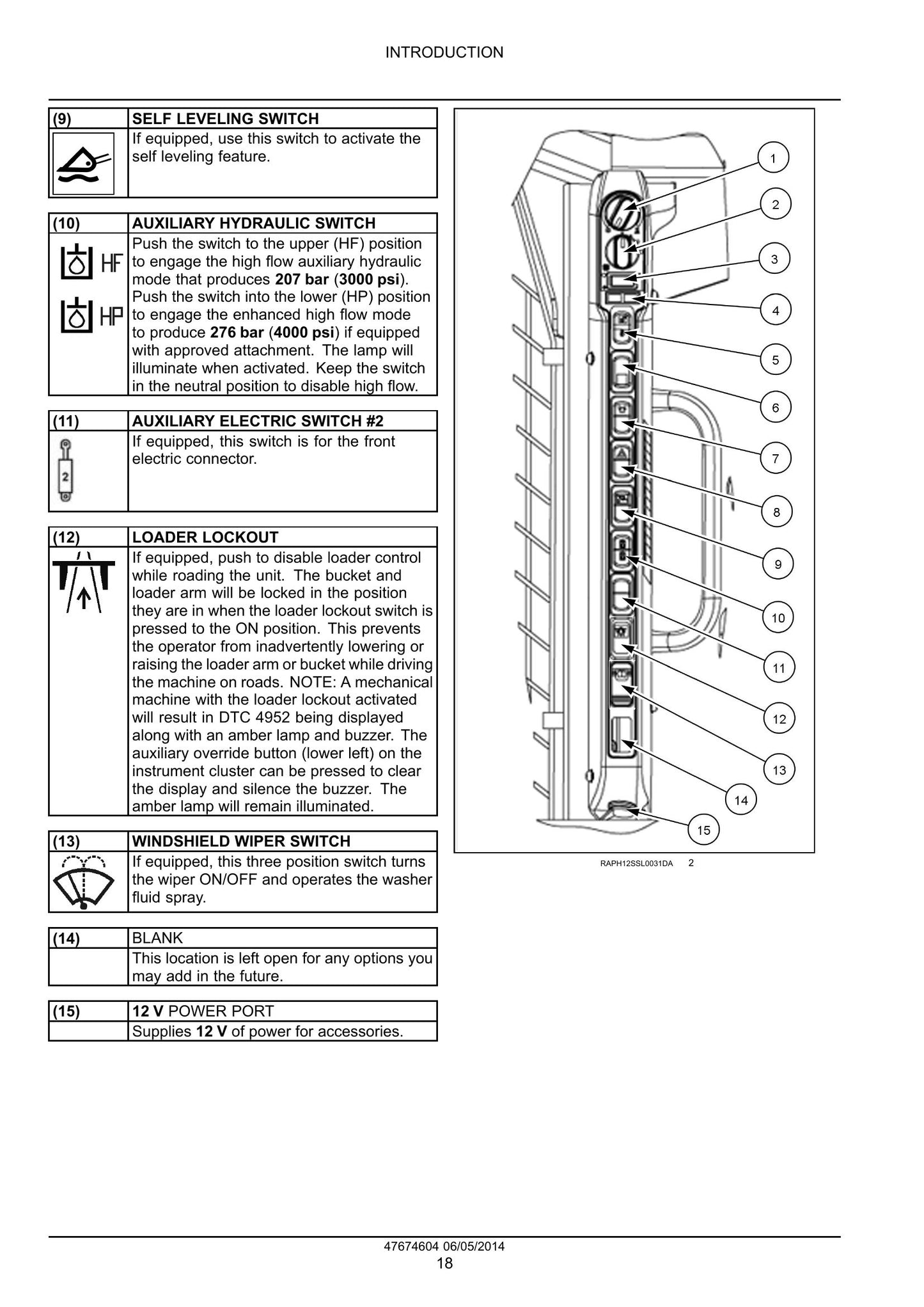 INTRODUCTION

| (9) | SELF LEVELING SWITCH |
|---|---|
| | If equipped, use this switch to activate the self leveling feature. |

| (10) | AUXILIARY HYDRAULIC SWITCH |
|---|---|
| HF HP | Push the switch to the upper (HF) position to engage the high flow auxiliary hydraulic mode that produces 207 bar (3000 psi). Push the switch into the lower (HP) position to engage the enhanced high flow mode to produce 276 bar (4000 psi) if equipped with approved attachment. The lamp will illuminate when activated. Keep the switch in the neutral position to disable high flow. |

| (11) | AUXILIARY ELECTRIC SWITCH #2 |
|---|---|
| 2 | If equipped, this switch is for the front electric connector. |

| (12) | LOADER LOCKOUT |
|---|---|
| | If equipped, push to disable loader control while roading the unit. The bucket and loader arm will be locked in the position they are in when the loader lockout switch is pressed to the ON position. This prevents the operator from inadvertently lowering or raising the loader arm or bucket while driving the machine on roads. NOTE: A mechanical machine with the loader lockout activated will result in DTC 4952 being displayed along with an amber lamp and buzzer. The auxiliary override button (lower left) on the instrument cluster can be pressed to clear the display and silence the buzzer. The amber lamp will remain illuminated. |

| (13) | WINDSHIELD WIPER SWITCH |
|---|---|
| | If equipped, this three position switch turns the wiper ON/OFF and operates the washer fluid spray. |

| (14) | BLANK |
|---|---|
| | This location is left open for any options you may add in the future. |

| (15) | 12 V POWER PORT |
|---|---|
| | Supplies 12 V of power for accessories. |

1
2
3
4
5
6
7
8
9
10
11
12
13
14
15

RAPH12SSL0031DA 2

47674604 06/05/2014
18